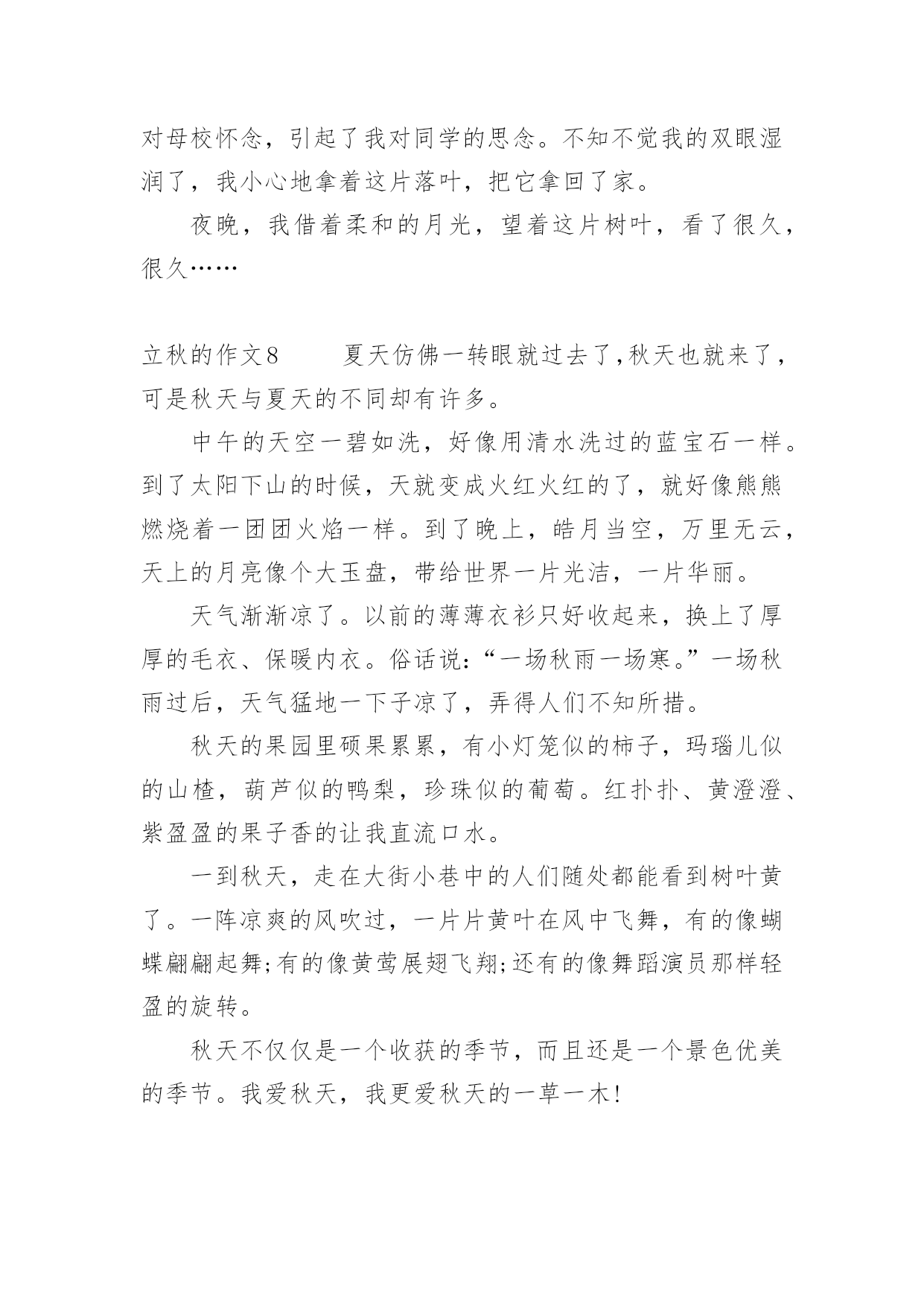 对母校怀念，引起了我对同学的思念。不知不觉我的双眼湿润了，我小心地拿着这片落叶，把它拿回了家。

夜晚，我借着柔和的月光，望着这片树叶，看了很久，很久……

立秋的作文8　　夏天仿佛一转眼就过去了,秋天也就来了，可是秋天与夏天的不同却有许多。

中午的天空一碧如洗，好像用清水洗过的蓝宝石一样。到了太阳下山的时候，天就变成火红火红的了，就好像熊熊燃烧着一团团火焰一样。到了晚上，皓月当空，万里无云，天上的月亮像个大玉盘，带给世界一片光洁，一片华丽。

天气渐渐凉了。以前的薄薄衣衫只好收起来，换上了厚厚的毛衣、保暖内衣。俗话说:“一场秋雨一场寒。”一场秋雨过后，天气猛地一下子凉了，弄得人们不知所措。

秋天的果园里硕果累累，有小灯笼似的柿子，玛瑙儿似的山楂，葫芦似的鸭梨，珍珠似的葡萄。红扑扑、黄澄澄、紫盈盈的果子香的让我直流口水。

一到秋天，走在大街小巷中的人们随处都能看到树叶黄了。一阵凉爽的风吹过，一片片黄叶在风中飞舞，有的像蝴蝶翩翩起舞;有的像黄莺展翅飞翔;还有的像舞蹈演员那样轻盈的旋转。

秋天不仅仅是一个收获的季节，而且还是一个景色优美的季节。我爱秋天，我更爱秋天的一草一木!